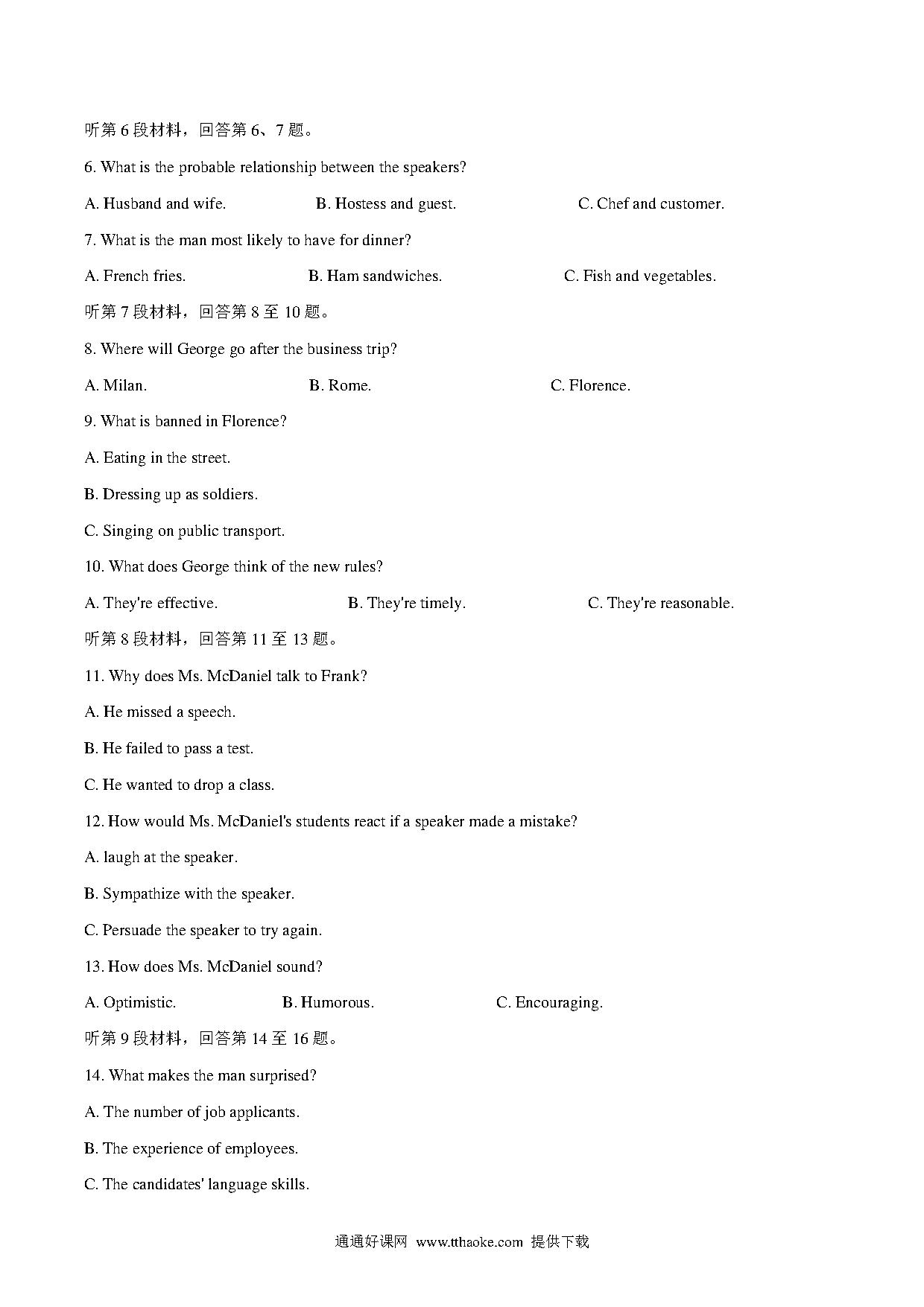 听第 6 段材料，回答第 6、7 题。

6. What is the probable relationship between the speakers?

A. Husband and wife. B. Hostess and guest. C. Chef and customer.

7. What is the man most likely to have for dinner?

A. French fries. B. Ham sandwiches. C. Fish and vegetables.

听第 7 段材料，回答第 8 至 10 题。

8. Where will George go after the business trip?

A. Milan. B. Rome. C. Florence.

9. What is banned in Florence?

A. Eating in the street.

B. Dressing up as soldiers.

C. Singing on public transport.

10. What does George think of the new rules?

A. They're effective. B. They're timely. C. They're reasonable.

听第 8 段材料，回答第 11 至 13 题。

11. Why does Ms. McDaniel talk to Frank?

A. He missed a speech.

B. He failed to pass a test.

C. He wanted to drop a class.

12. How would Ms. McDaniel's students react if a speaker made a mistake?

A. laugh at the speaker.

B. Sympathize with the speaker.

C. Persuade the speaker to try again.

13. How does Ms. McDaniel sound?

A. Optimistic. B. Humorous. C. Encouraging.

听第 9 段材料，回答第 14 至 16 题。

14. What makes the man surprised?

A. The number of job applicants.

B. The experience of employees.

C. The candidates' language skills.

通通好课网 www.tthaoke.com 提供下载